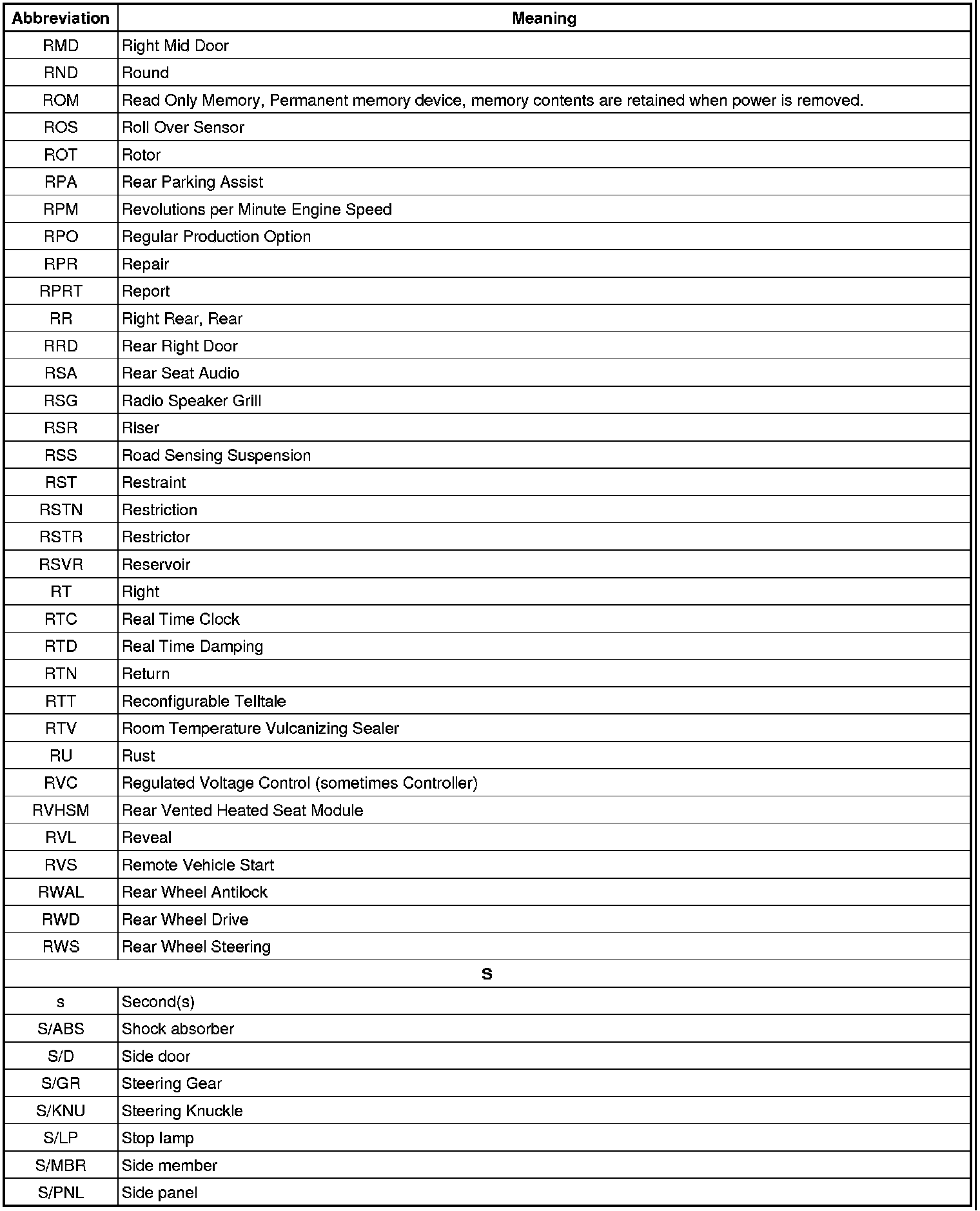 | Abbreviation | Meaning |
|---|---|
| RMD | Right Mid Door |
| RND | Round |
| ROM | Read Only Memory, Permanent memory device, memory contents are retained when power is removed. |
| ROS | Roll Over Sensor |
| ROT | Rotor |
| RPA | Rear Parking Assist |
| RPM | Revolutions per Minute Engine Speed |
| RPO | Regular Production Option |
| RPR | Repair |
| RPRT | Report |
| RR | Right Rear, Rear |
| RRD | Rear Right Door |
| RSA | Rear Seat Audio |
| RSG | Radio Speaker Grill |
| RSR | Riser |
| RSS | Road Sensing Suspension |
| RST | Restraint |
| RSTN | Restriction |
| RSTR | Restrictor |
| RSVR | Reservoir |
| RT | Right |
| RTC | Real Time Clock |
| RTD | Real Time Damping |
| RTN | Return |
| RTT | Reconfigurable Telltale |
| RTV | Room Temperature Vulcanizing Sealer |
| RU | Rust |
| RVC | Regulated Voltage Control (sometimes Controller) |
| RVHSM | Rear Vented Heated Seat Module |
| RVL | Reveal |
| RVS | Remote Vehicle Start |
| RWAL | Rear Wheel Antilock |
| RWD | Rear Wheel Drive |
| RWS | Rear Wheel Steering |
| S | |
| s | Second(s) |
| S/ABS | Shock absorber |
| S/D | Side door |
| S/GR | Steering Gear |
| S/KNU | Steering Knuckle |
| S/LP | Stop lamp |
| S/MBR | Side member |
| S/PNL | Side panel |